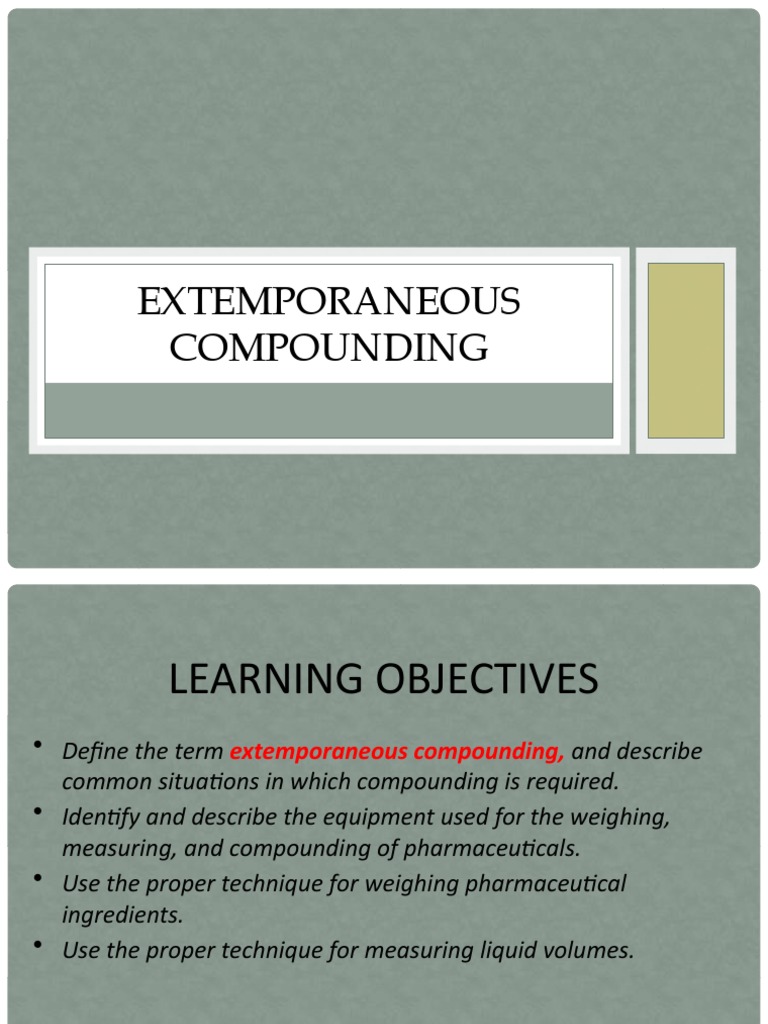 EXTEMPORANEOUS COMPOUNDING

LEARNING OBJECTIVES

• Define the term extemporaneous compounding, and describe common situations in which compounding is required.
• Identify and describe the equipment used for the weighing, measuring, and compounding of pharmaceuticals.
• Use the proper technique for weighing pharmaceutical ingredients.
• Use the proper technique for measuring liquid volumes.